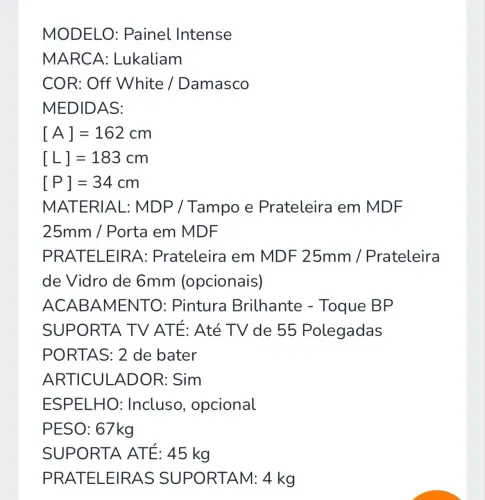 MODELO: Painel Intense
MARCA: Lukaliam
COR: Off White / Damasco
MEDIDAS:
[ A ] = 162 cm
[ L ] = 183 cm
[ P ] = 34 cm
MATERIAL: MDP / Tampo e Prateleira em MDF 25mm / Porta em MDF
PRATELEIRA: Prateleira em MDF 25mm / Prateleira de Vidro de 6mm (opcionais)
ACABAMENTO: Pintura Brilhante - Toque BP
SUPORTA TV ATÉ: Até TV de 55 Polegadas
PORTAS: 2 de bater
ARTICULADOR: Sim
ESPELHO: Incluso, opcional
PESO: 67kg
SUPORTA ATÉ: 45 kg
PRATELEIRAS SUPORTAM: 4 kg